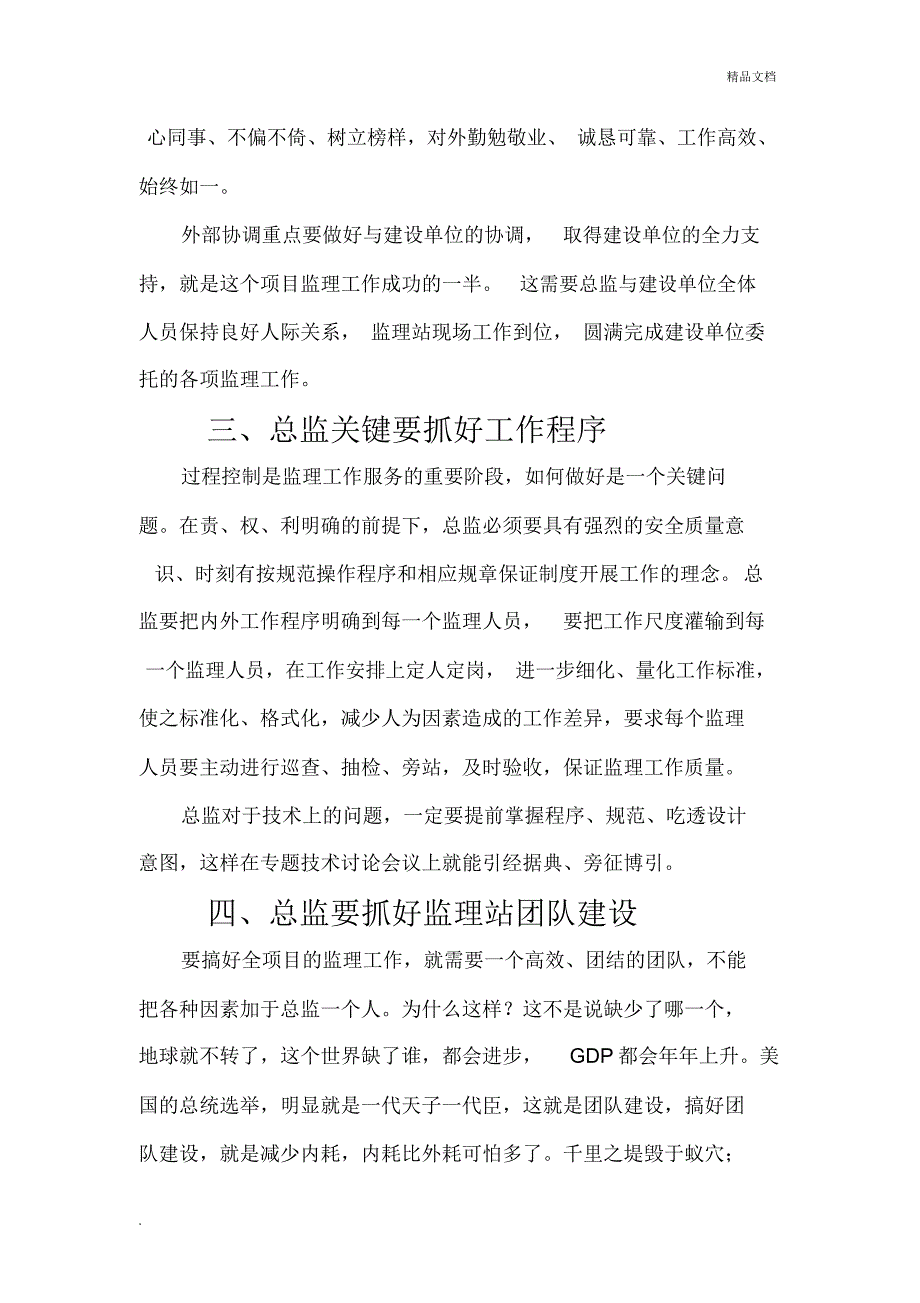 精品文档

心同事、不偏不倚、树立榜样，对外勤勉敬业、诚恳可靠、工作高效、始终如一。

外部协调重点要做好与建设单位的协调，取得建设单位的全力支持，就是这个项目监理工作成功的一半。这需要总监与建设单位全体人员保持良好人际关系，监理站现场工作到位，圆满完成建设单位委托的各项监理工作。

三、总监关键要抓好工作程序

过程控制是监理工作服务的重要阶段，如何做好是一个关键问题。在责、权、利明确的前提下，总监必须要具有强烈的安全质量意识、时刻有按规范操作程序和相应规章保证制度开展工作的理念。总监要把内外工作程序明确到每一个监理人员，要把工作尺度灌输到每一个监理人员，在工作安排上定人定岗，进一步细化、量化工作标准，使之标准化、格式化，减少人为因素造成的工作差异，要求每个监理人员要主动进行巡查、抽检、旁站，及时验收，保证监理工作质量。

总监对于技术上的问题，一定要提前掌握程序、规范、吃透设计意图，这样在专题技术讨论会议上就能引经据典、旁征博引。

四、总监要抓好监理站团队建设

要搞好全项目的监理工作，就需要一个高效、团结的团队，不能把各种因素加于总监一个人。为什么这样？这不是说缺少了哪一个，地球就不转了，这个世界缺了谁，都会进步，GDP 都会年年上升。美国的总统选举，明显就是一代天子一代臣，这就是团队建设，搞好团队建设，就是减少内耗，内耗比外耗可怕多了。千里之堤毁于蚁穴；

.